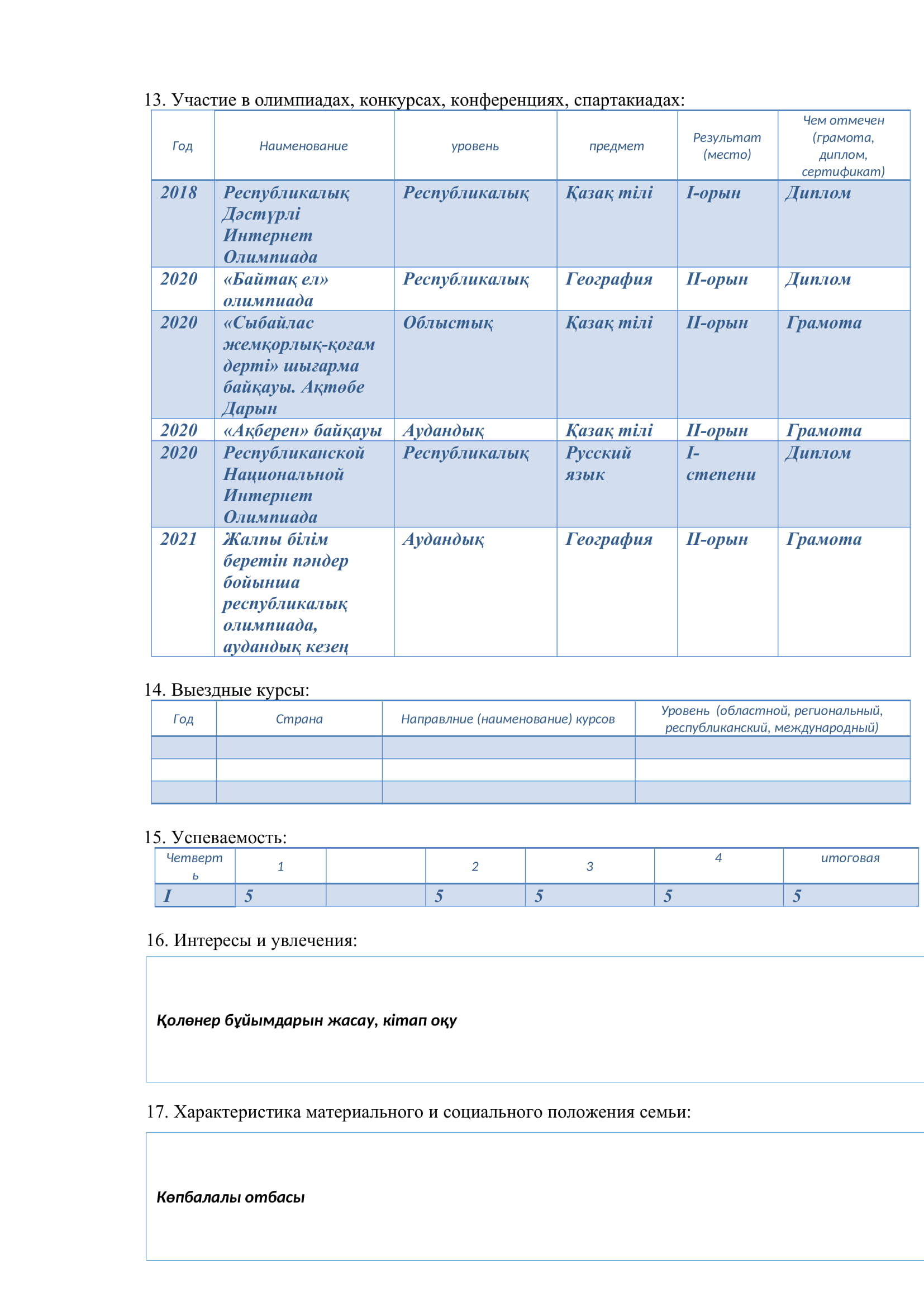 13. Участие в олимпиадах, конкурсах, конференциях, спартакиадах:

| Год | Наименование | уровень | предмет | Результат (место) | Чем отмечен (грамота, диплом, сертификат) |
|---|---|---|---|---|---|
| 2018 | Республикалық Дәстүрлі Интернет Олимпиада | Республикалық | Қазақ тілі | І-орын | Диплом |
| 2020 | «Байтақ ел» олимпиада | Республикалық | География | ІІ-орын | Диплом |
| 2020 | «Сыбайлас жемқорлық-қоғам дерті» шығарма байқауы. Ақтөбе Дарын | Облыстық | Қазақ тілі | ІІ-орын | Грамота |
| 2020 | «Ақберен» байқауы | Аудандық | Қазақ тілі | ІІ-орын | Грамота |
| 2020 | Республиканской Национальной Интернет Олимпиада | Республикалық | Русский язык | І-степени | Диплом |
| 2021 | Жалпы білім беретін пәндер бойынша республикалық олимпиада, аудандық кезең | Аудандық | География | ІІ-орын | Грамота |

14. Выездные курсы:

| Год | Страна | Направлние (наименование) курсов | Уровень (областной, региональный, республиканский, международный) |
|---|---|---|---|
| | | | |
| | | | |
| | | | |

15. Успеваемость:

| Четверть | 1 | | 2 | 3 | 4 | итоговая |
|---|---|---|---|---|---|---|
| I | 5 | | 5 | 5 | 5 | 5 |

16. Интересы и увлечения:

Қолөнер бұйымдарын жасау, кітап оқу

17. Характеристика материального и социального положения семьи:

Көпбалалы отбасы